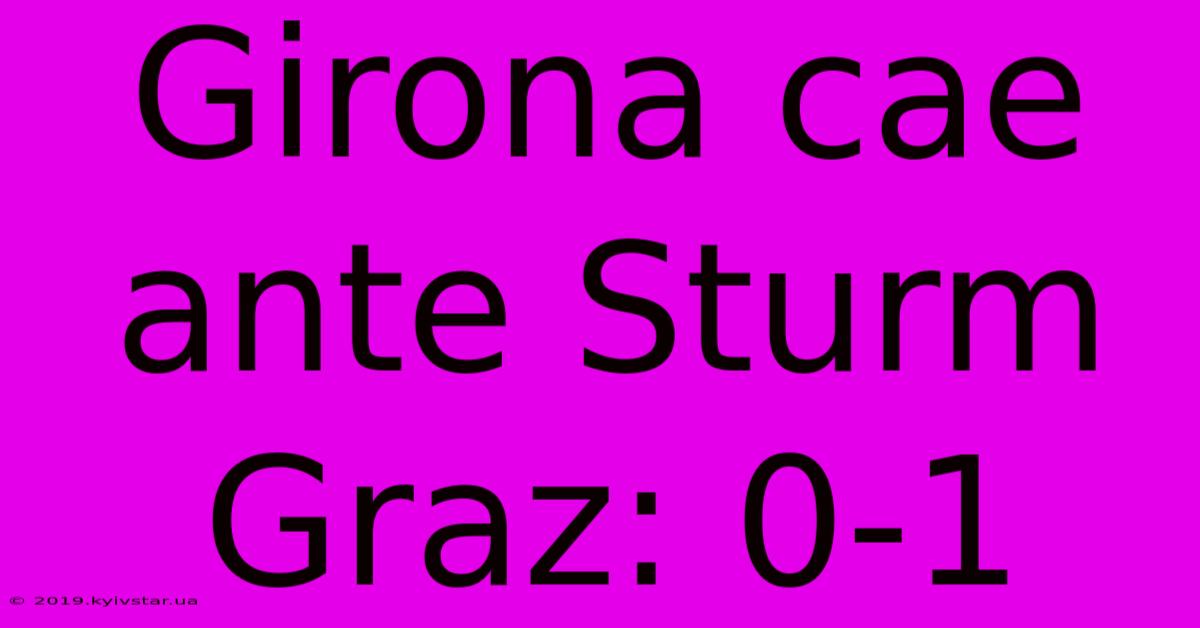 Girona cae ante Sturm Graz: 0-1

© 2019.kyivstar.ua